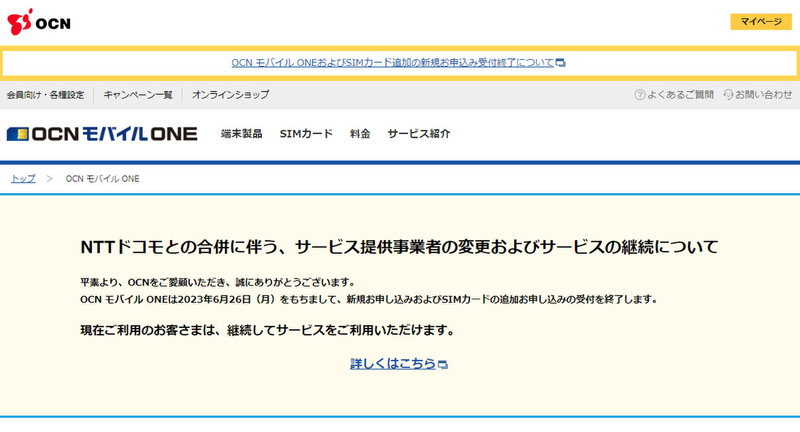 OCN

マイページ

OCN モバイル ONEおよびSIMカード追加の新規お申込み受付終了について

会員向け・各種設定　キャンペーン一覧　オンラインショップ

よくあるご質問　お問い合わせ

OCNモバイルONE　端末製品　SIMカード　料金　サービス紹介

トップ ＞ OCN モバイル ONE

NTTドコモとの合併に伴う、サービス提供事業者の変更およびサービスの継続について

平素より、OCNをご愛顧いただき、誠にありがとうございます。
OCN モバイル ONEは2023年6月26日（月）をもちまして、新規お申し込みおよびSIMカードの追加お申し込みの受付を終了します。

現在ご利用のお客さまは、継続してサービスをご利用いただけます。

詳しくはこちら